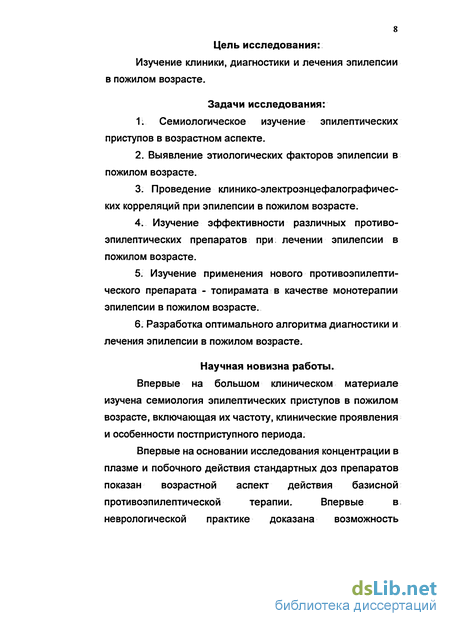 8

Цель исследования:

Изучение клиники, диагностики и лечения эпилепсии в пожилом возрасте.

Задачи исследования:

1. Семиологическое изучение эпилептических приступов в возрастном аспекте.

2. Выявление этиологических факторов эпилепсии в пожилом возрасте.

3. Проведение клинико-электроэнцефалографических корреляций при эпилепсии в пожилом возрасте.

4. Изучение эффективности различных противоэпилептических препаратов при лечении эпилепсии в пожилом возрасте.

5. Изучение применения нового противоэпилептического препарата - топирамата в качестве монотерапии эпилепсии в пожилом возрасте.

6. Разработка оптимального алгоритма диагностики и лечения эпилепсии в пожилом возрасте.

Научная новизна работы.

Впервые на большом клиническом материале изучена семиология эпилептических приступов в пожилом возрасте, включающая их частоту, клинические проявления и особенности постприступного периода.

Впервые на основании исследования концентрации в плазме и побочного действия стандартных доз препаратов показан возрастной аспект действия базисной противоэпилептической терапии. Впервые в неврологической практике доказана возможность

dsLib.net
библиотека диссертаций